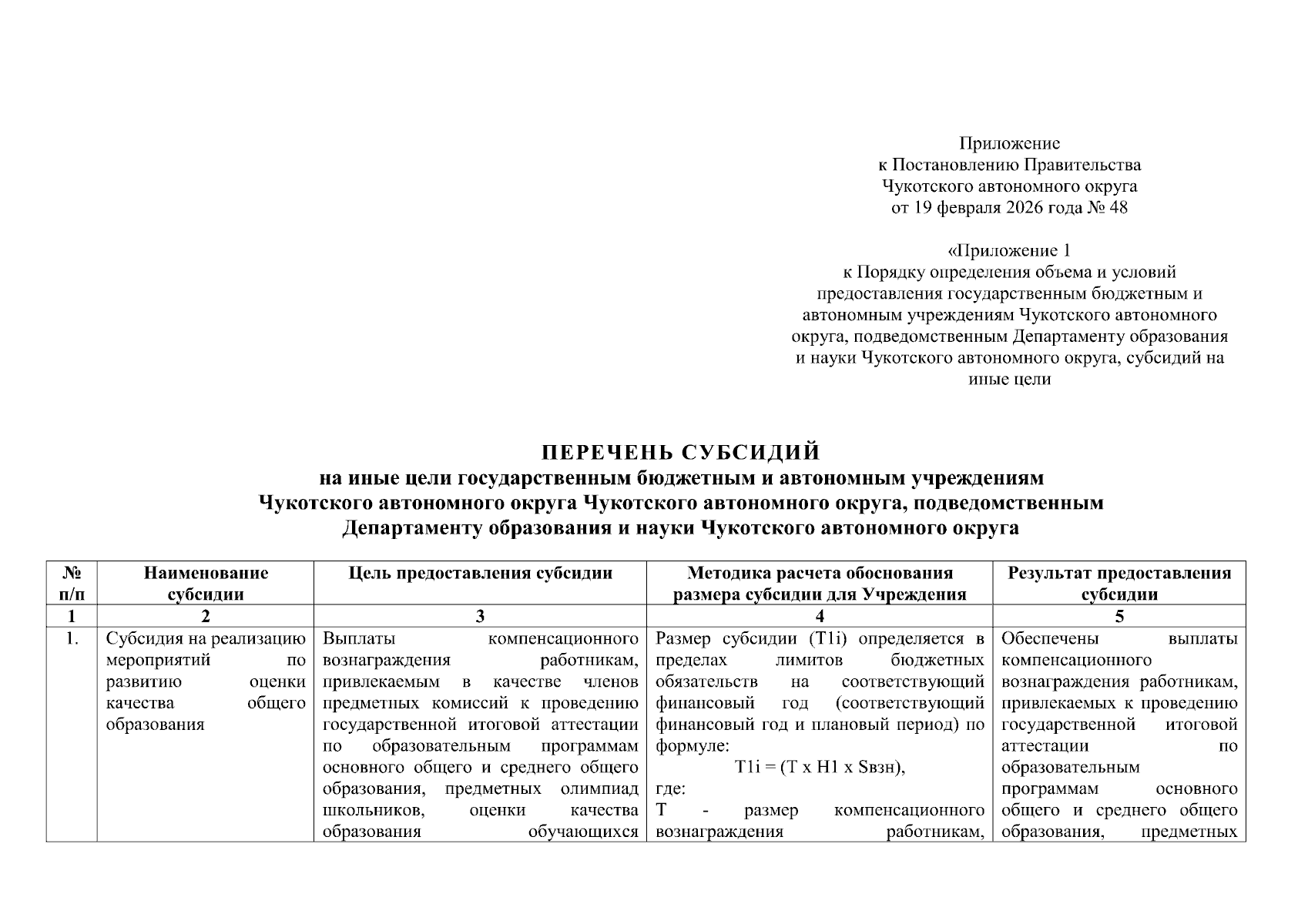 Приложение
к Постановлению Правительства
Чукотского автономного округа
от 19 февраля 2026 года № 48

«Приложение 1
к Порядку определения объема и условий предоставления государственным бюджетным и автономным учреждениям Чукотского автономного округа, подведомственным Департаменту образования и науки Чукотского автономного округа, субсидий на иные цели

ПЕРЕЧЕНЬ СУБСИДИЙ
на иные цели государственным бюджетным и автономным учреждениям
Чукотского автономного округа Чукотского автономного округа, подведомственным
Департаменту образования и науки Чукотского автономного округа

| № п/п | Наименование субсидии | Цель предоставления субсидии | Методика расчета обоснования размера субсидии для Учреждения | Результат предоставления субсидии |
|---|---|---|---|---|
| 1 | 2 | 3 | 4 | 5 |
| 1. | Субсидия на реализацию мероприятий по развитию оценки качества общего образования | Выплаты компенсационного вознаграждения работникам, привлекаемым в качестве членов предметных комиссий к проведению государственной итоговой аттестации по образовательным программам основного общего и среднего общего образования, предметных олимпиад школьников, оценки качества образования обучающихся | Размер субсидии (T1i) определяется в пределах лимитов бюджетных обязательств на соответствующий финансовый год (соответствующий финансовый год и плановый период) по формуле: T1i = (T x H1 x Sвзн), где: T - размер компенсационного вознаграждения работникам, | Обеспечены выплаты компенсационного вознаграждения работникам, привлекаемых к проведению государственной итоговой аттестации по образовательным программам основного общего и среднего общего образования, предметных |